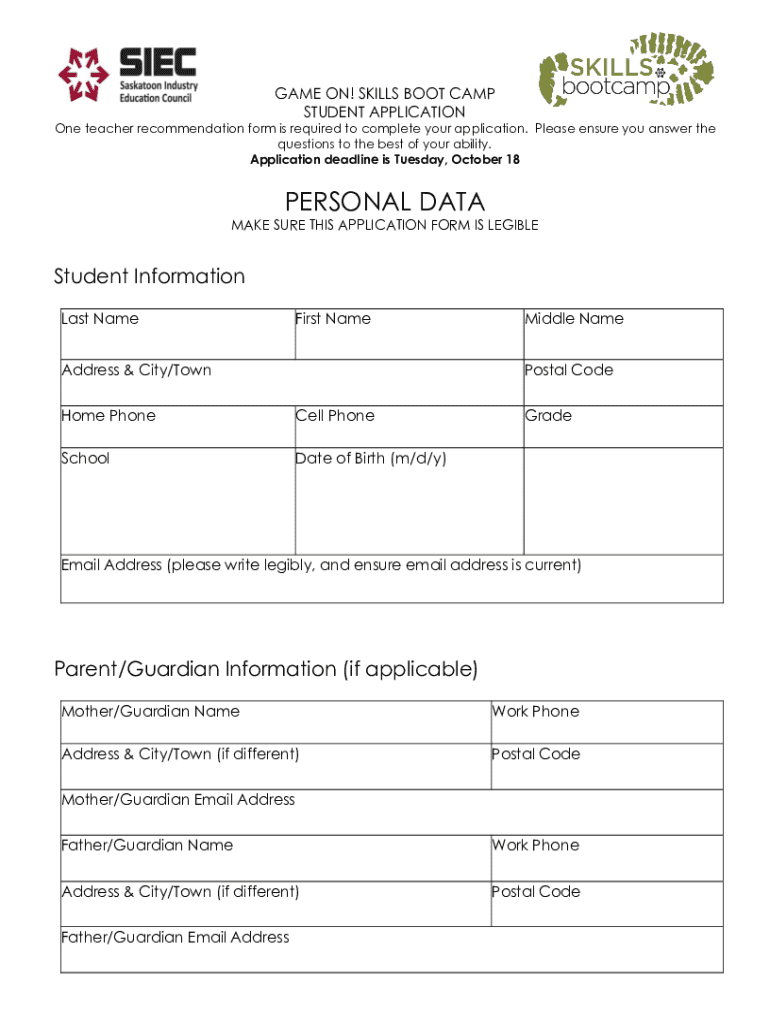 SIEC
Saskatoon Industry Education Council

SKILLS bootcamp

GAME ON! SKILLS BOOT CAMP
STUDENT APPLICATION

One teacher recommendation form is required to complete your application. Please ensure you answer the questions to the best of your ability.
Application deadline is Tuesday, October 18

PERSONAL DATA
MAKE SURE THIS APPLICATION FORM IS LEGIBLE

Student Information

| Last Name | First Name | Middle Name |
|---|---|---|
| Address & City/Town | | Postal Code |
| Home Phone | Cell Phone | Grade |
| School | Date of Birth (m/d/y) | |
| Email Address (please write legibly, and ensure email address is current) | | |

Parent/Guardian Information (if applicable)

| Mother/Guardian Name | Work Phone |
|---|---|
| Address & City/Town (if different) | Postal Code |
| Mother/Guardian Email Address | |
| Father/Guardian Name | Work Phone |
| Address & City/Town (if different) | Postal Code |
| Father/Guardian Email Address | |